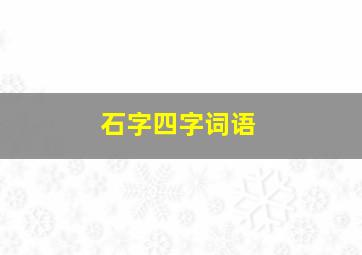 石字四字词语